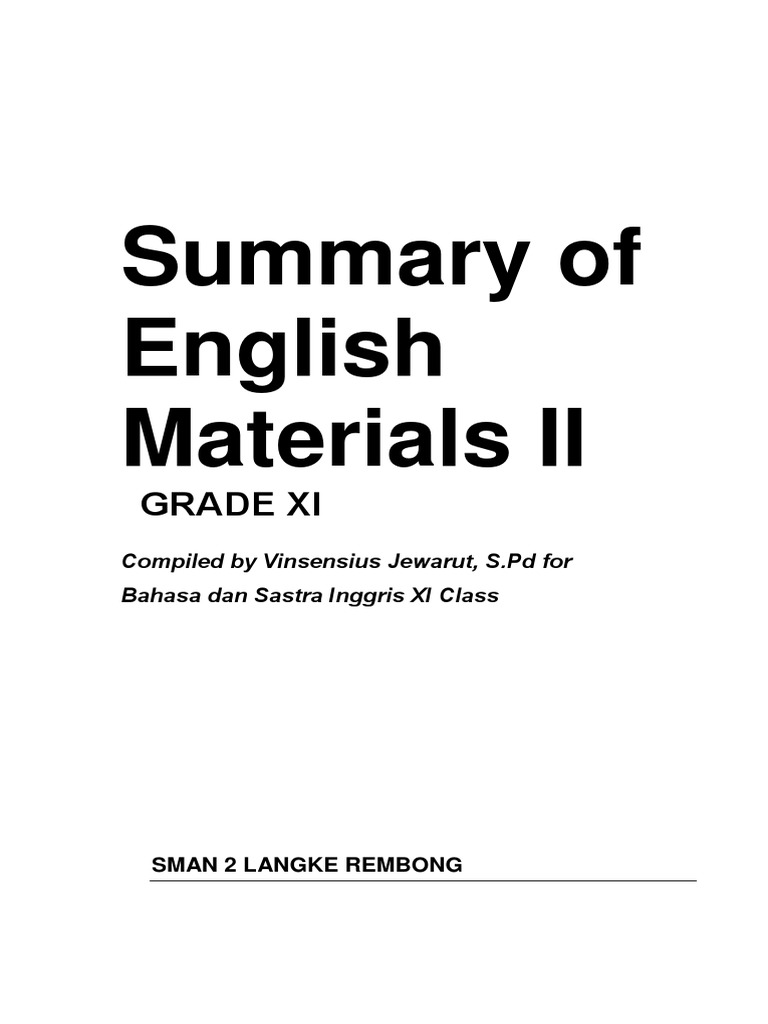 Summary of English Materials II

GRADE XI

Compiled by Vinsensius Jewarut, S.Pd for Bahasa dan Sastra Inggris XI Class

SMAN 2 LANGKE REMBONG